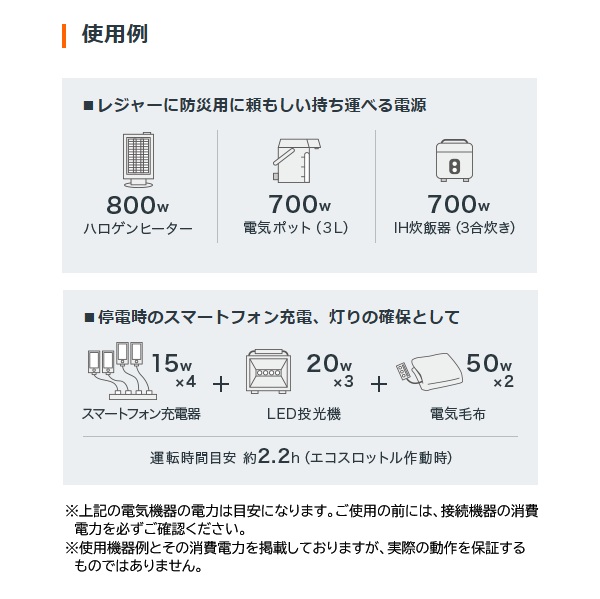 使用例

■レジャーに防災用に頼もしい持ち運べる電源

800w
ハロゲンヒーター

700w
電気ポット（3L）

700w
IH炊飯器（3合炊き）

■停電時のスマートフォン充電、灯りの確保として

15w
×4
スマートフォン充電器

+

20w
×3
LED投光機

+

50w
×2
電気毛布

運転時間目安 約2.2h（エコスロットル作動時）

※上記の電気機器の電力は目安になります。ご使用の前には、接続機器の消費電力を必ずご確認ください。
※使用機器例とその消費電力を掲載しておりますが、実際の動作を保証するものではありません。